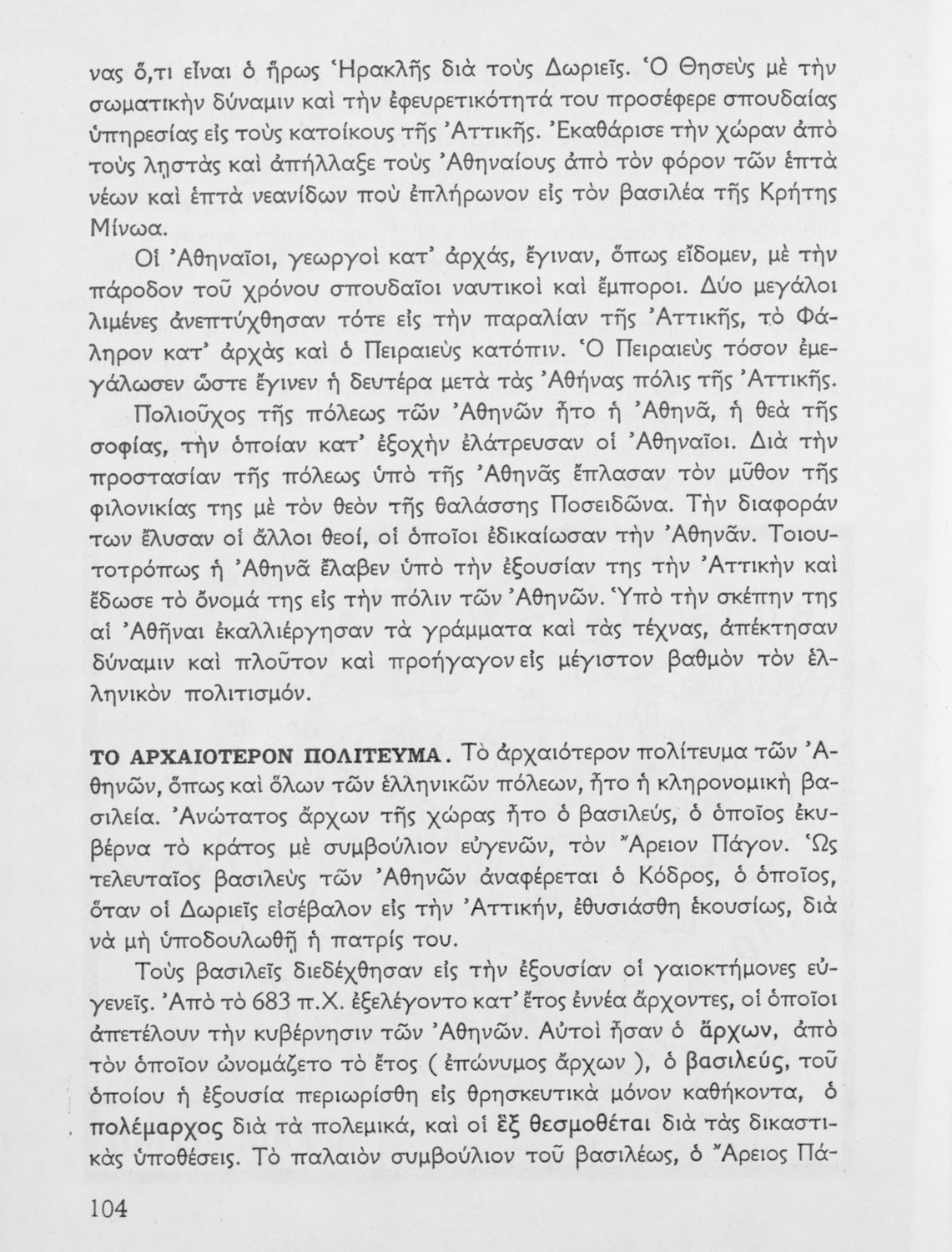 νας ὅ,τι εἶναι ὁ ἥρως Ἡρακλῆς διὰ τοὺς Δωριεῖς. Ὁ Θησεὺς μὲ τὴν σωματικὴν δύναμιν καὶ τὴν ἐφευρετικότητά του προσέφερε σπουδαίας ὑπηρεσίας εἰς τοὺς κατοίκους τῆς Ἀττικῆς. Ἐκαθάρισε τὴν χώραν ἀπὸ τοὺς λῃστὰς καὶ ἀπήλλαξε τοὺς Ἀθηναίους ἀπὸ τὸν φόρον τῶν ἑπτὰ νέων καὶ ἑπτὰ νεανίδων ποὺ ἐπλήρωνον εἰς τὸν βασιλέα τῆς Κρήτης Μίνωα.

Οἱ Ἀθηναῖοι, γεωργοὶ κατ' ἀρχάς, ἔγιναν, ὅπως εἴδομεν, μὲ τὴν πάροδον τοῦ χρόνου σπουδαῖοι ναυτικοὶ καὶ ἔμποροι. Δύο μεγάλοι λιμένες ἀνεπτύχθησαν τότε εἰς τὴν παραλίαν τῆς Ἀττικῆς, τὸ Φάληρον κατ' ἀρχὰς καὶ ὁ Πειραιεὺς κατόπιν. Ὁ Πειραιεὺς τόσον ἐμεγάλωσεν ὥστε ἔγινεν ἡ δευτέρα μετὰ τὰς Ἀθήνας πόλις τῆς Ἀττικῆς.

Πολιοῦχος τῆς πόλεως τῶν Ἀθηνῶν ἦτο ἡ Ἀθηνᾶ, ἡ θεὰ τῆς σοφίας, τὴν ὁποίαν κατ' ἐξοχὴν ἐλάτρευσαν οἱ Ἀθηναῖοι. Διὰ τὴν προστασίαν τῆς πόλεως ὑπὸ τῆς Ἀθηνᾶς ἔπλασαν τὸν μῦθον τῆς φιλονικίας της μὲ τὸν θεὸν τῆς θαλάσσης Ποσειδῶνα. Τὴν διαφοράν των ἔλυσαν οἱ ἄλλοι θεοί, οἱ ὁποῖοι ἐδικαίωσαν τὴν Ἀθηνᾶν. Τοιουτοτρόπως ἡ Ἀθηνᾶ ἔλαβεν ὑπὸ τὴν ἐξουσίαν της τὴν Ἀττικὴν καὶ ἔδωσε τὸ ὄνομά της εἰς τὴν πόλιν τῶν Ἀθηνῶν. Ὑπὸ τὴν σκέπην της αἱ Ἀθῆναι ἐκαλλιέργησαν τὰ γράμματα καὶ τὰς τέχνας, ἀπέκτησαν δύναμιν καὶ πλοῦτον καὶ προήγαγον εἰς μέγιστον βαθμὸν τὸν ἑλληνικὸν πολιτισμόν.

ΤΟ ΑΡΧΑΙΟΤΕΡΟΝ ΠΟΛΙΤΕΥΜΑ. Τὸ ἀρχαιότερον πολίτευμα τῶν Ἀθηνῶν, ὅπως καὶ ὅλων τῶν ἑλληνικῶν πόλεων, ἦτο ἡ κληρονομικὴ βασιλεία. Ἀνώτατος ἄρχων τῆς χώρας ἦτο ὁ βασιλεύς, ὁ ὁποῖος ἐκυβέρνα τὸ κράτος μὲ συμβούλιον εὐγενῶν, τὸν Ἄρειον Πάγον. Ὡς τελευταῖος βασιλεὺς τῶν Ἀθηνῶν ἀναφέρεται ὁ Κόδρος, ὁ ὁποῖος, ὅταν οἱ Δωριεῖς εἰσέβαλον εἰς τὴν Ἀττικήν, ἐθυσιάσθη ἑκουσίως, διὰ νὰ μὴ ὑποδουλωθῇ ἡ πατρίς του.

Τοὺς βασιλεῖς διεδέχθησαν εἰς τὴν ἐξουσίαν οἱ γαιοκτήμονες εὐγενεῖς. Ἀπὸ τὸ 683 π.Χ. ἐξελέγοντο κατ' ἔτος ἐννέα ἄρχοντες, οἱ ὁποῖοι ἀπετέλουν τὴν κυβέρνησιν τῶν Ἀθηνῶν. Αὐτοὶ ἦσαν ὁ ἄρχων, ἀπὸ τὸν ὁποῖον ὠνομάζετο τὸ ἔτος ( ἐπώνυμος ἄρχων ), ὁ βασιλεύς, τοῦ ὁποίου ἡ ἐξουσία περιωρίσθη εἰς θρησκευτικὰ μόνον καθήκοντα, ὁ πολέμαρχος διὰ τὰ πολεμικά, καὶ οἱ ἓξ θεσμοθέται διὰ τὰς δικαστικὰς ὑποθέσεις. Τὸ παλαιὸν συμβούλιον τοῦ βασιλέως, ὁ Ἄρειος Πά-

104